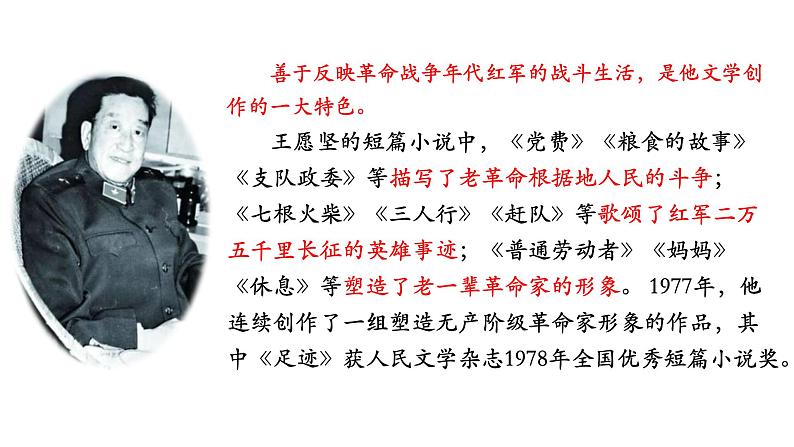 善于反映革命战争年代红军的战斗生活，是他文学创作的一大特色。

王愿坚的短篇小说中，《党费》《粮食的故事》《支队政委》等描写了老革命根据地人民的斗争；《七根火柴》《三人行》《赶队》等歌颂了红军二万五千里长征的英雄事迹；《普通劳动者》《妈妈》《休息》等塑造了老一辈革命家的形象。1977年，他连续创作了一组塑造无产阶级革命家形象的作品，其中《足迹》获人民文学杂志1978年全国优秀短篇小说奖。